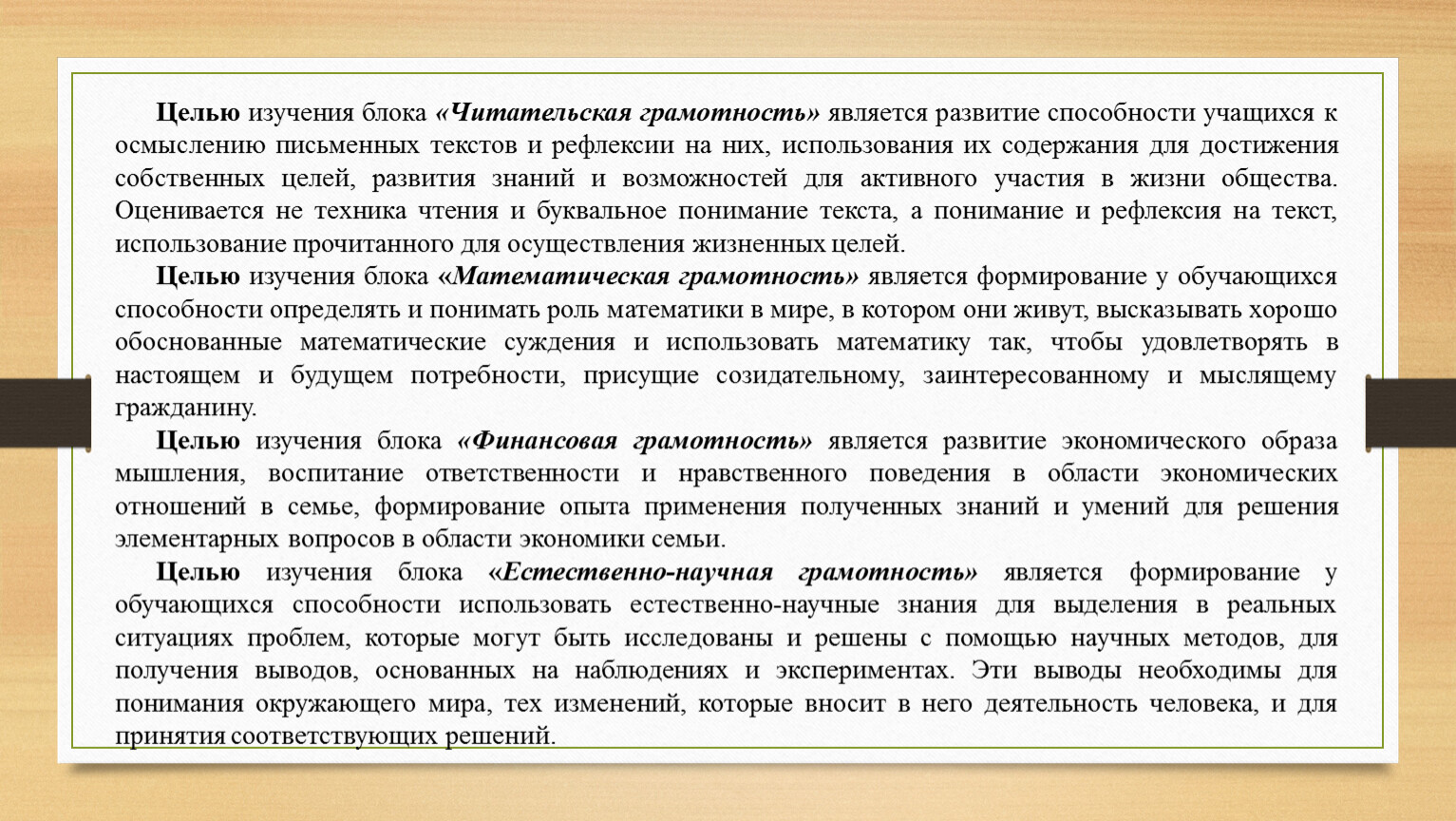 Целью изучения блока «Читательская грамотность» является развитие способности учащихся к осмыслению письменных текстов и рефлексии на них, использования их содержания для достижения собственных целей, развития знаний и возможностей для активного участия в жизни общества. Оценивается не техника чтения и буквальное понимание текста, а понимание и рефлексия на текст, использование прочитанного для осуществления жизненных целей.

Целью изучения блока «Математическая грамотность» является формирование у обучающихся способности определять и понимать роль математики в мире, в котором они живут, высказывать хорошо обоснованные математические суждения и использовать математику так, чтобы удовлетворять в настоящем и будущем потребности, присущие созидательному, заинтересованному и мыслящему гражданину.

Целью изучения блока «Финансовая грамотность» является развитие экономического образа мышления, воспитание ответственности и нравственного поведения в области экономических отношений в семье, формирование опыта применения полученных знаний и умений для решения элементарных вопросов в области экономики семьи.

Целью изучения блока «Естественно-научная грамотность» является формирование у обучающихся способности использовать естественно-научные знания для выделения в реальных ситуациях проблем, которые могут быть исследованы и решены с помощью научных методов, для получения выводов, основанных на наблюдениях и экспериментах. Эти выводы необходимы для понимания окружающего мира, тех изменений, которые вносит в него деятельность человека, и для принятия соответствующих решений.